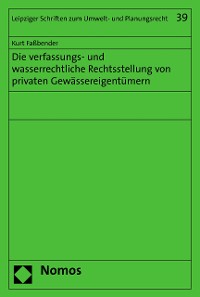 Leipziger Schriften zum Umwelt- und Planungsrecht 39

Kurt Faßbender

Die verfassungs- und wasserrechtliche Rechtsstellung von privaten Gewässereigentümern

Nomos